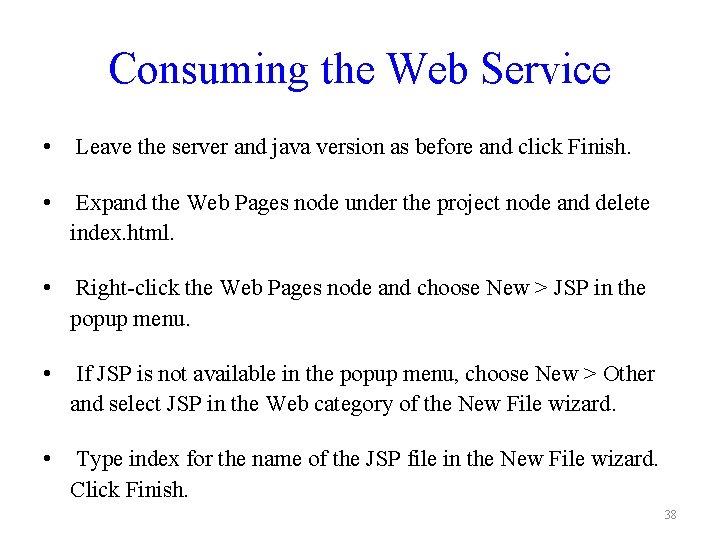 Consuming the Web Service

• Leave the server and java version as before and click Finish.

• Expand the Web Pages node under the project node and delete index.html.

• Right-click the Web Pages node and choose New > JSP in the popup menu.

• If JSP is not available in the popup menu, choose New > Other and select JSP in the Web category of the New File wizard.

• Type index for the name of the JSP file in the New File wizard. Click Finish.

38